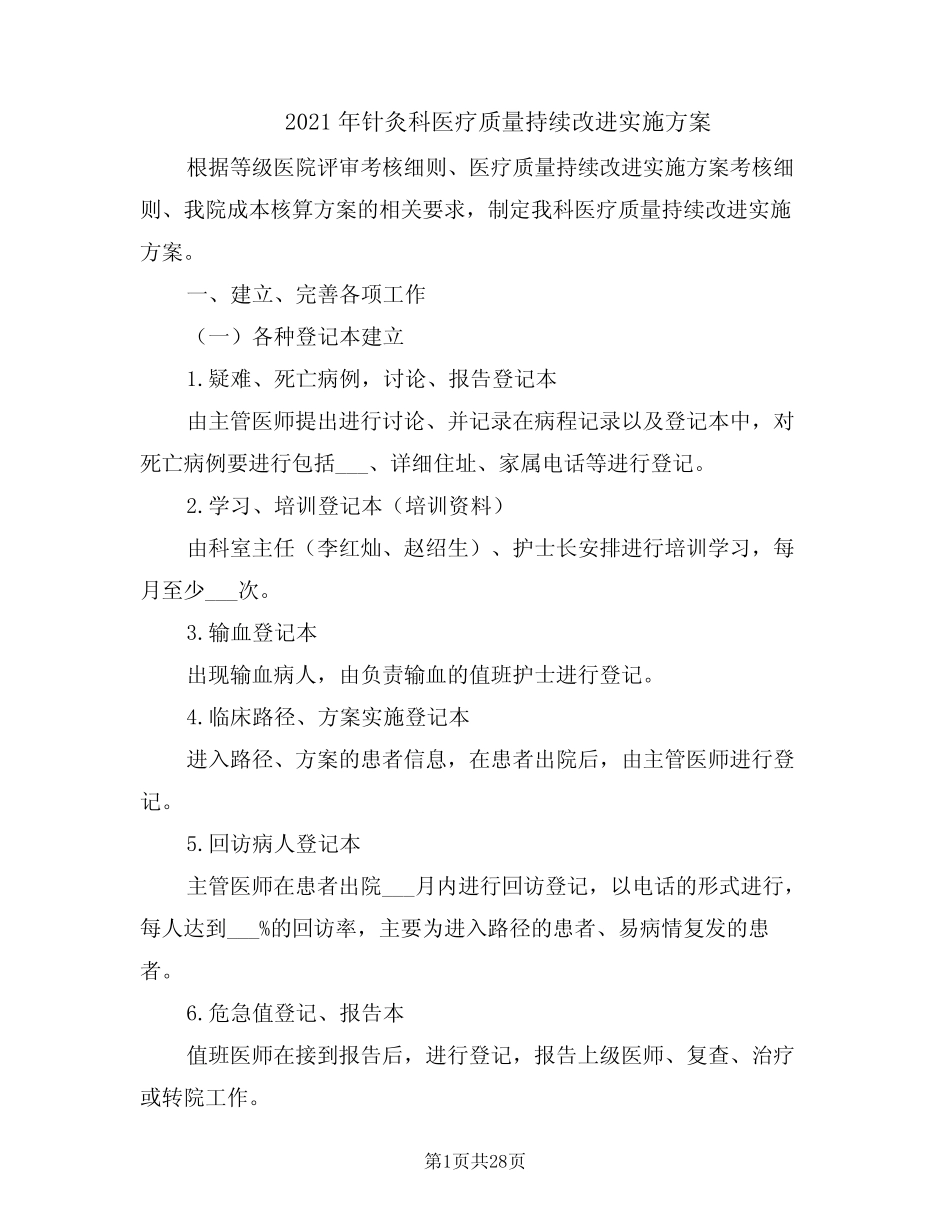 2021年针灸科医疗质量持续改进实施方案

根据等级医院评审考核细则、医疗质量持续改进实施方案考核细则、我院成本核算方案的相关要求，制定我科医疗质量持续改进实施方案。

一、建立、完善各项工作

（一）各种登记本建立

1.疑难、死亡病例，讨论、报告登记本

由主管医师提出进行讨论、并记录在病程记录以及登记本中，对死亡病例要进行包括____、详细住址、家属电话等进行登记。

2.学习、培训登记本（培训资料）

由科室主任（李红灿、赵绍生）、护士长安排进行培训学习，每月至少____次。

3.输血登记本

出现输血病人，由负责输血的值班护士进行登记。

4.临床路径、方案实施登记本

进入路径、方案的患者信息，在患者出院后，由主管医师进行登记。

5.回访病人登记本

主管医师在患者出院____月内进行回访登记，以电话的形式进行，每人达到____%的回访率，主要为进入路径的患者、易病情复发的患者。

6.危急值登记、报告本

值班医师在接到报告后，进行登记，报告上级医师、复查、治疗或转院工作。

第1页共28页